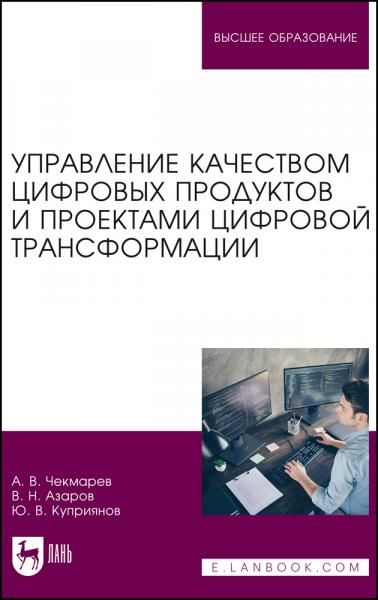 ВЫСШЕЕ ОБРАЗОВАНИЕ

УПРАВЛЕНИЕ КАЧЕСТВОМ ЦИФРОВЫХ ПРОДУКТОВ И ПРОЕКТАМИ ЦИФРОВОЙ ТРАНСФОРМАЦИИ

А. В. Чекмарев
В. Н. Азаров
Ю. В. Куприянов

ЛАНЬ

E.LANBOOK.COM